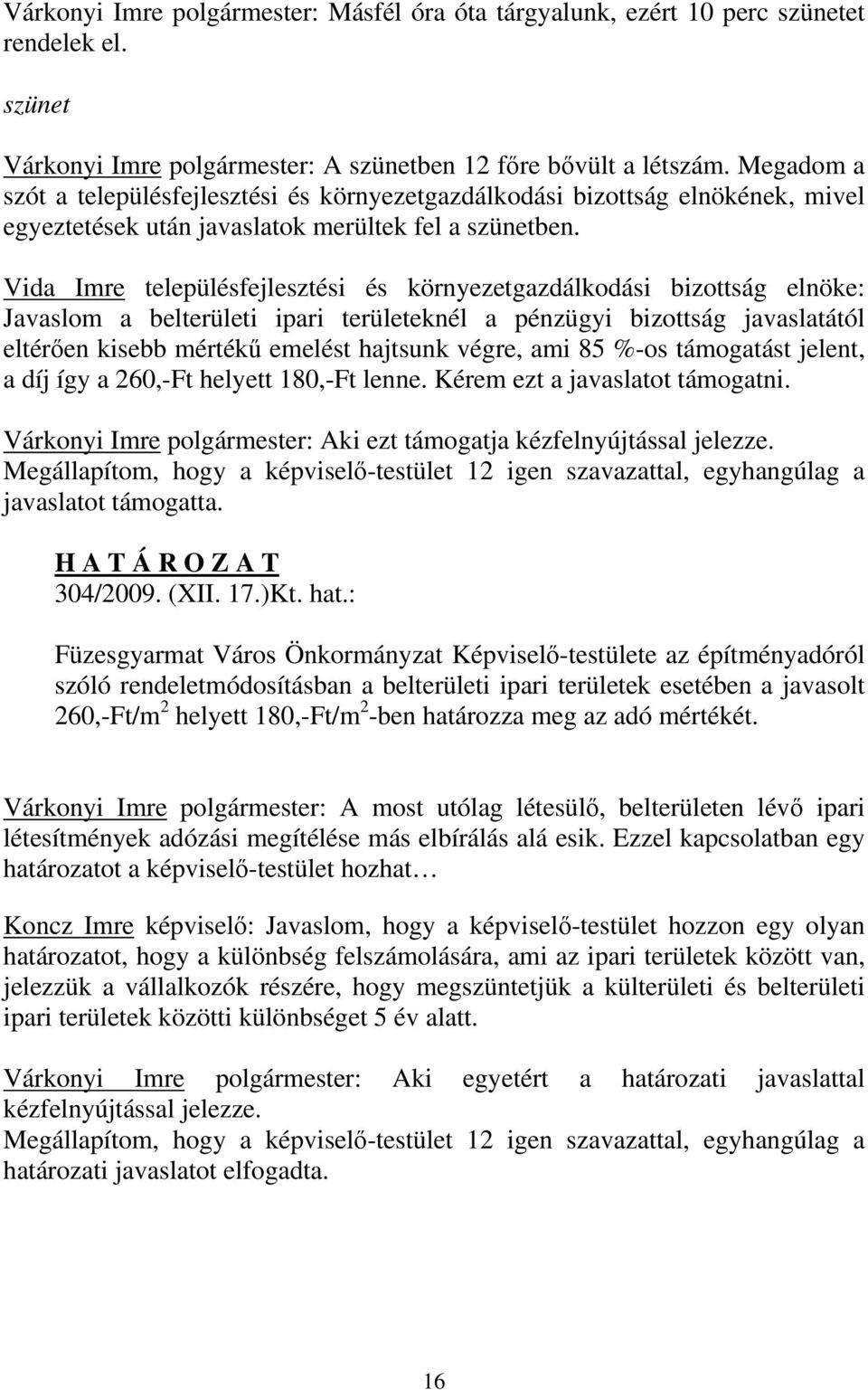 Várkonyi Imre polgármester: Másfél óra óta tárgyalunk, ezért 10 perc szünetet rendelek el.

szünet

Várkonyi Imre polgármester: A szünetben 12 főre bővült a létszám. Megadom a szót a településfejlesztési és környezetgazdálkodási bizottság elnökének, mivel egyeztetések után javaslatok merültek fel a szünetben.

Vida Imre településfejlesztési és környezetgazdálkodási bizottság elnöke: Javaslom a belterületi ipari területeknél a pénzügyi bizottság javaslatától eltérően kisebb mértékű emelést hajtsunk végre, ami 85 %-os támogatást jelent, a díj így a 260,-Ft helyett 180,-Ft lenne. Kérem ezt a javaslatot támogatni.

Várkonyi Imre polgármester: Aki ezt támogatja kézfelnyújtással jelezze. Megállapítom, hogy a képviselő-testület 12 igen szavazattal, egyhangúlag a javaslatot támogatta.

H A T Á R O Z A T
304/2009. (XII. 17.)Kt. hat.:

Füzesgyarmat Város Önkormányzat Képviselő-testülete az építményadóról szóló rendeletmódosításban a belterületi ipari területek esetében a javasolt 260,-Ft/m$^2$ helyett 180,-Ft/m$^2$-ben határozza meg az adó mértékét.

Várkonyi Imre polgármester: A most utólag létesülő, belterületen lévő ipari létesítmények adózási megítélése más elbírálás alá esik. Ezzel kapcsolatban egy határozatot a képviselő-testület hozhat…

Koncz Imre képviselő: Javaslom, hogy a képviselő-testület hozzon egy olyan határozatot, hogy a különbség felszámolására, ami az ipari területek között van, jelezzük a vállalkozók részére, hogy megszüntetjük a külterületi és belterületi ipari területek közötti különbséget 5 év alatt.

Várkonyi Imre polgármester: Aki egyetért a határozati javaslattal kézfelnyújtással jelezze.
Megállapítom, hogy a képviselő-testület 12 igen szavazattal, egyhangúlag a határozati javaslatot elfogadta.

16